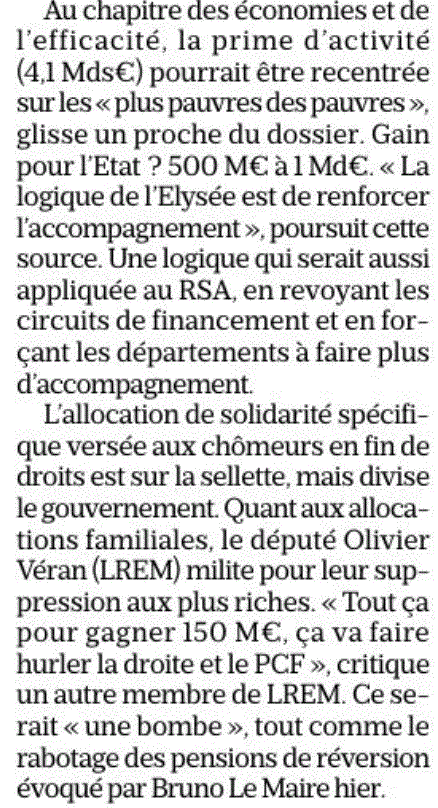 Au chapitre des économies et de l'efficacité, la prime d'activité (4,1 Mds€) pourrait être recentrée sur les « plus pauvres des pauvres », glisse un proche du dossier. Gain pour l'Etat ? 500 M€ à 1 Md€. « La logique de l'Elysée est de renforcer l'accompagnement », poursuit cette source. Une logique qui serait aussi appliquée au RSA, en revoyant les circuits de financement et en forçant les départements à faire plus d'accompagnement.

L'allocation de solidarité spécifique versée aux chômeurs en fin de droits est sur la sellette, mais divise le gouvernement. Quant aux allocations familiales, le député Olivier Véran (LREM) milite pour leur suppression aux plus riches. « Tout ça pour gagner 150 M€, ça va faire hurler la droite et le PCF », critique un autre membre de LREM. Ce serait « une bombe », tout comme le rabotage des pensions de réversion évoqué par Bruno Le Maire hier.